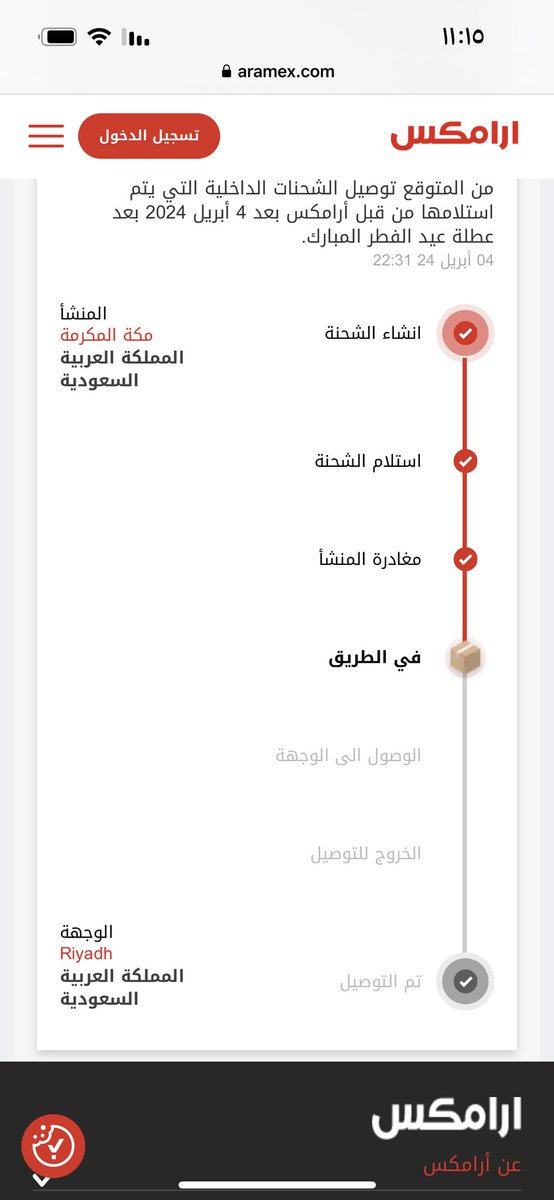 ١١:١٥

aramex.com

ارامكس

تسجيل الدخول

من المتوقع توصيل الشحنات الداخلية التي يتم استلامها من قبل أرامكس بعد 4 أبريل 2024 بعد عطلة عيد الفطر المبارك.

04 أبريل 24 22:31

انشاء الشحنة

المنشأ
مكة المكرمة
المملكة العربية السعودية

استلام الشحنة

مغادرة المنشأ

في الطريق

الوصول الى الوجهة

الخروج للتوصيل

تم التوصيل

الوجهة
Riyadh
المملكة العربية السعودية

ارامكس

عن أرامكس